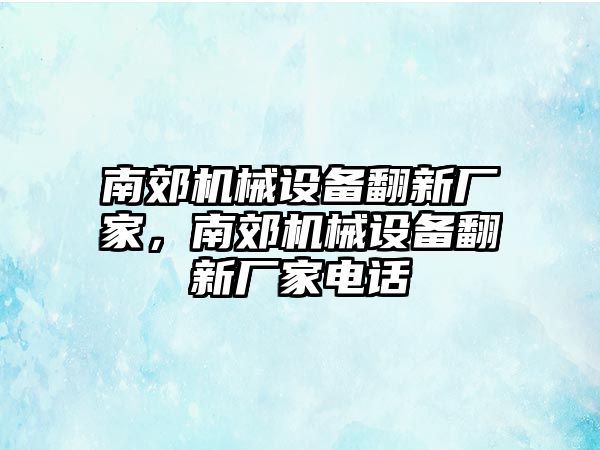 南郊机械设备翻新厂家，南郊机械设备翻新厂家电话